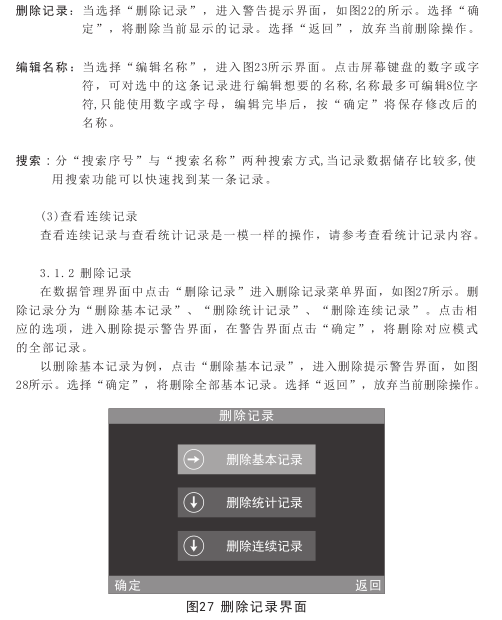 删除记录：当选择“删除记录”，进入警告提示界面，如图22的所示。选择“确定”，将删除当前显示的记录。选择“返回”，放弃当前删除操作。

编辑名称：当选择“编辑名称”，进入图23所示界面。点击屏幕键盘的数字或字符，可对选中的这条记录进行编辑想要的名称,名称最多可编辑8位字符,只能使用数字或字母，编辑完毕后，按“确定”将保存修改后的名称。

搜索：分“搜索序号”与“搜索名称”两种搜索方式,当记录数据储存比较多,使用搜索功能可以快速找到某一条记录。

(3)查看连续记录
查看连续记录与查看统计记录是一模一样的操作，请参考查看统计记录内容。

3.1.2 删除记录
在数据管理界面中点击“删除记录”进入删除记录菜单界面，如图27所示。删除记录分为“删除基本记录”、“删除统计记录”、“删除连续记录”。点击相应的选项，进入删除提示警告界面，在警告界面点击“确定”，将删除对应模式的全部记录。
以删除基本记录为例，点击“删除基本记录”，进入删除提示警告界面，如图28所示。选择“确定”，将删除全部基本记录。选择“返回”，放弃当前删除操作。

删除记录
删除基本记录
删除统计记录
删除连续记录
确定
返回

图27 删除记录界面